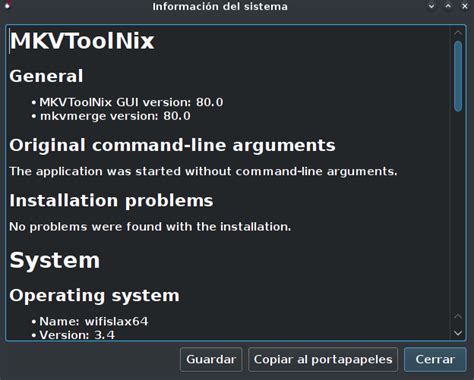 Información del sistema

MKVToolNix

General

• MKVToolNix GUI version: 80.0
• mkvmerge version: 80.0

Original command-line arguments

The application was started without command-line arguments.

Installation problems

No problems were found with the installation.

System

Operating system

• Name: wifislax64
• Version: 3.4

Guardar
Copiar al portapapeles
Cerrar